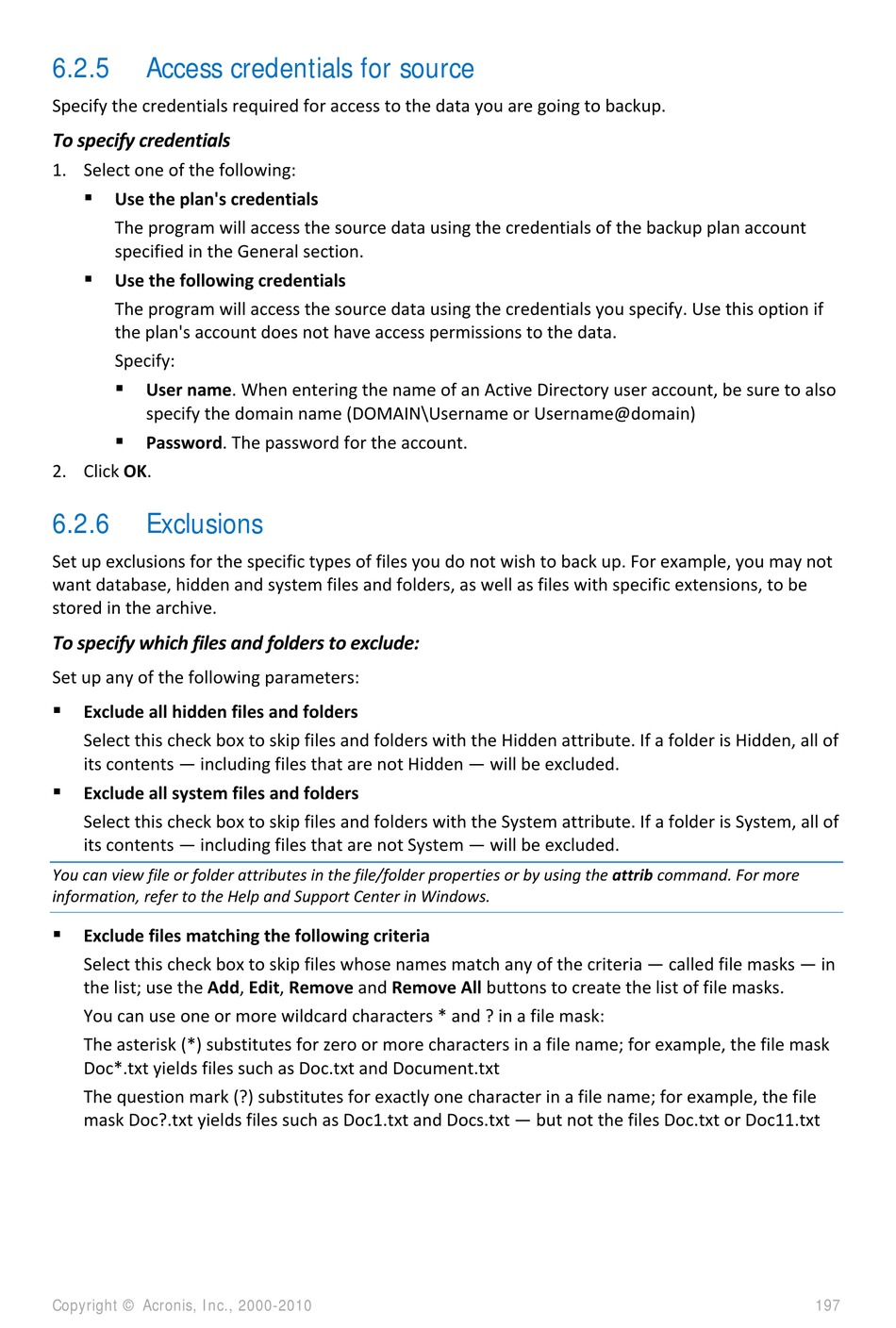 6.2.5 Access credentials for source

Specify the credentials required for access to the data you are going to backup.

To specify credentials

1. Select one of the following:

▪ Use the plan's credentials

The program will access the source data using the credentials of the backup plan account specified in the General section.

▪ Use the following credentials

The program will access the source data using the credentials you specify. Use this option if the plan's account does not have access permissions to the data.

Specify:

▪ User name. When entering the name of an Active Directory user account, be sure to also specify the domain name (DOMAIN\Username or Username@domain)

▪ Password. The password for the account.

2. Click OK.

6.2.6 Exclusions

Set up exclusions for the specific types of files you do not wish to back up. For example, you may not want database, hidden and system files and folders, as well as files with specific extensions, to be stored in the archive.

To specify which files and folders to exclude:

Set up any of the following parameters:

▪ Exclude all hidden files and folders

Select this check box to skip files and folders with the Hidden attribute. If a folder is Hidden, all of its contents — including files that are not Hidden — will be excluded.

▪ Exclude all system files and folders

Select this check box to skip files and folders with the System attribute. If a folder is System, all of its contents — including files that are not System — will be excluded.

You can view file or folder attributes in the file/folder properties or by using the attrib command. For more information, refer to the Help and Support Center in Windows.

▪ Exclude files matching the following criteria

Select this check box to skip files whose names match any of the criteria — called file masks — in the list; use the Add, Edit, Remove and Remove All buttons to create the list of file masks.

You can use one or more wildcard characters * and ? in a file mask:

The asterisk (*) substitutes for zero or more characters in a file name; for example, the file mask Doc*.txt yields files such as Doc.txt and Document.txt

The question mark (?) substitutes for exactly one character in a file name; for example, the file mask Doc?.txt yields files such as Doc1.txt and Docs.txt — but not the files Doc.txt or Doc11.txt

Copyright © Acronis, Inc., 2000-2010 197